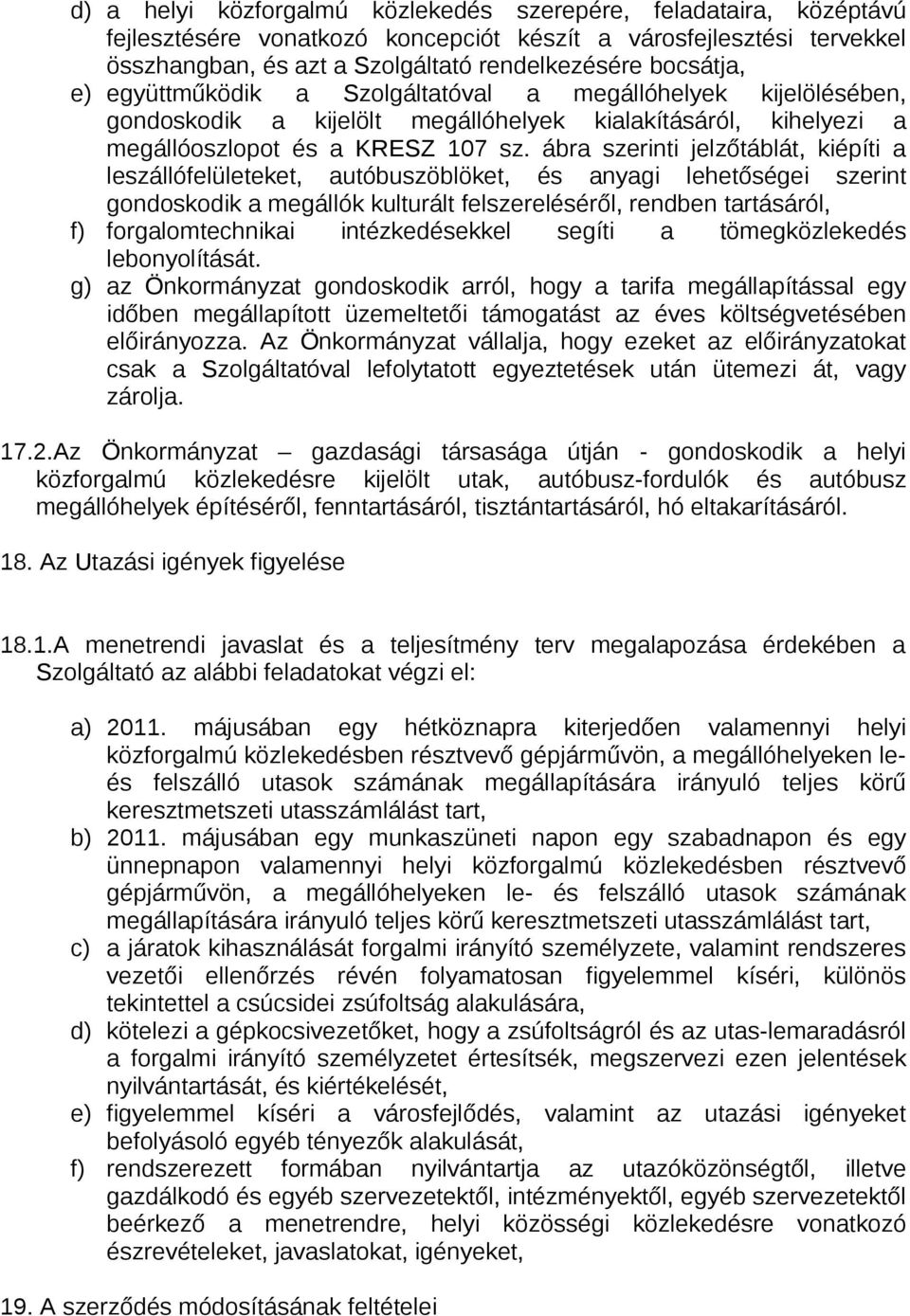 d) a helyi közforgalmú közlekedés szerepére, feladataira, középtávú fejlesztésére vonatkozó koncepciót készít a városfejlesztési tervekkel összhangban, és azt a Szolgáltató rendelkezésére bocsátja,
e) együttműködik a Szolgáltatóval a megállóhelyek kijelölésében, gondoskodik a kijelölt megállóhelyek kialakításáról, kihelyezi a megállóoszlopot és a KRESZ 107 sz. ábra szerinti jelzőtáblát, kiépíti a leszállófelületeket, autóbuszöblöket, és anyagi lehetőségei szerint gondoskodik a megállók kulturált felszereléséről, rendben tartásáról,
f) forgalomtechnikai intézkedésekkel segíti a tömegközlekedés lebonyolítását.
g) az Önkormányzat gondoskodik arról, hogy a tarifa megállapítással egy időben megállapított üzemeltetői támogatást az éves költségvetésében előirányozza. Az Önkormányzat vállalja, hogy ezeket az előirányzatokat csak a Szolgáltatóval lefolytatott egyeztetések után ütemezi át, vagy zárolja.

17.2.Az Önkormányzat – gazdasági társasága útján - gondoskodik a helyi közforgalmú közlekedésre kijelölt utak, autóbusz-fordulók és autóbusz megállóhelyek építéséről, fenntartásáról, tisztántartásáról, hó eltakarításáról.

18. Az Utazási igények figyelése

18.1.A menetrendi javaslat és a teljesítmény terv megalapozása érdekében a Szolgáltató az alábbi feladatokat végzi el:

a) 2011. májusában egy hétköznapra kiterjedően valamennyi helyi közforgalmú közlekedésben résztvevő gépjárművön, a megállóhelyeken le- és felszálló utasok számának megállapítására irányuló teljes körű keresztmetszeti utasszámlálást tart,
b) 2011. májusában egy munkaszüneti napon egy szabadnapon és egy ünnepnapon valamennyi helyi közforgalmú közlekedésben résztvevő gépjárművön, a megállóhelyeken le- és felszálló utasok számának megállapítására irányuló teljes körű keresztmetszeti utasszámlálást tart,
c) a járatok kihasználását forgalmi irányító személyzete, valamint rendszeres vezetői ellenőrzés révén folyamatosan figyelemmel kíséri, különös tekintettel a csúcsidei zsúfoltság alakulására,
d) kötelezi a gépkocsivezetőket, hogy a zsúfoltságról és az utas-lemaradásról a forgalmi irányító személyzetet értesítsék, megszervezi ezen jelentések nyilvántartását, és kiértékelését,
e) figyelemmel kíséri a városfejlődés, valamint az utazási igényeket befolyásoló egyéb tényezők alakulását,
f) rendszerezett formában nyilvántartja az utazóközönségtől, illetve gazdálkodó és egyéb szervezetektől, intézményektől, egyéb szervezetektől beérkező a menetrendre, helyi közösségi közlekedésre vonatkozó észrevételeket, javaslatokat, igényeket,

19. A szerződés módosításának feltételei